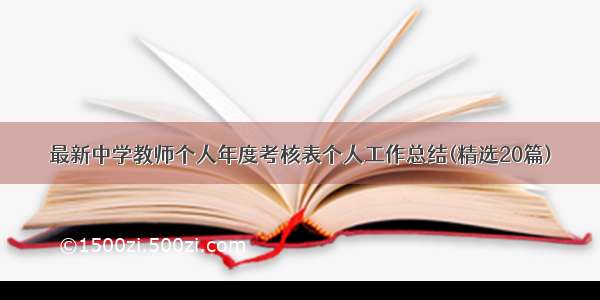 最新中学教师个人年度考核表个人工作总结(精选20篇)

©1500zi.500zi.com